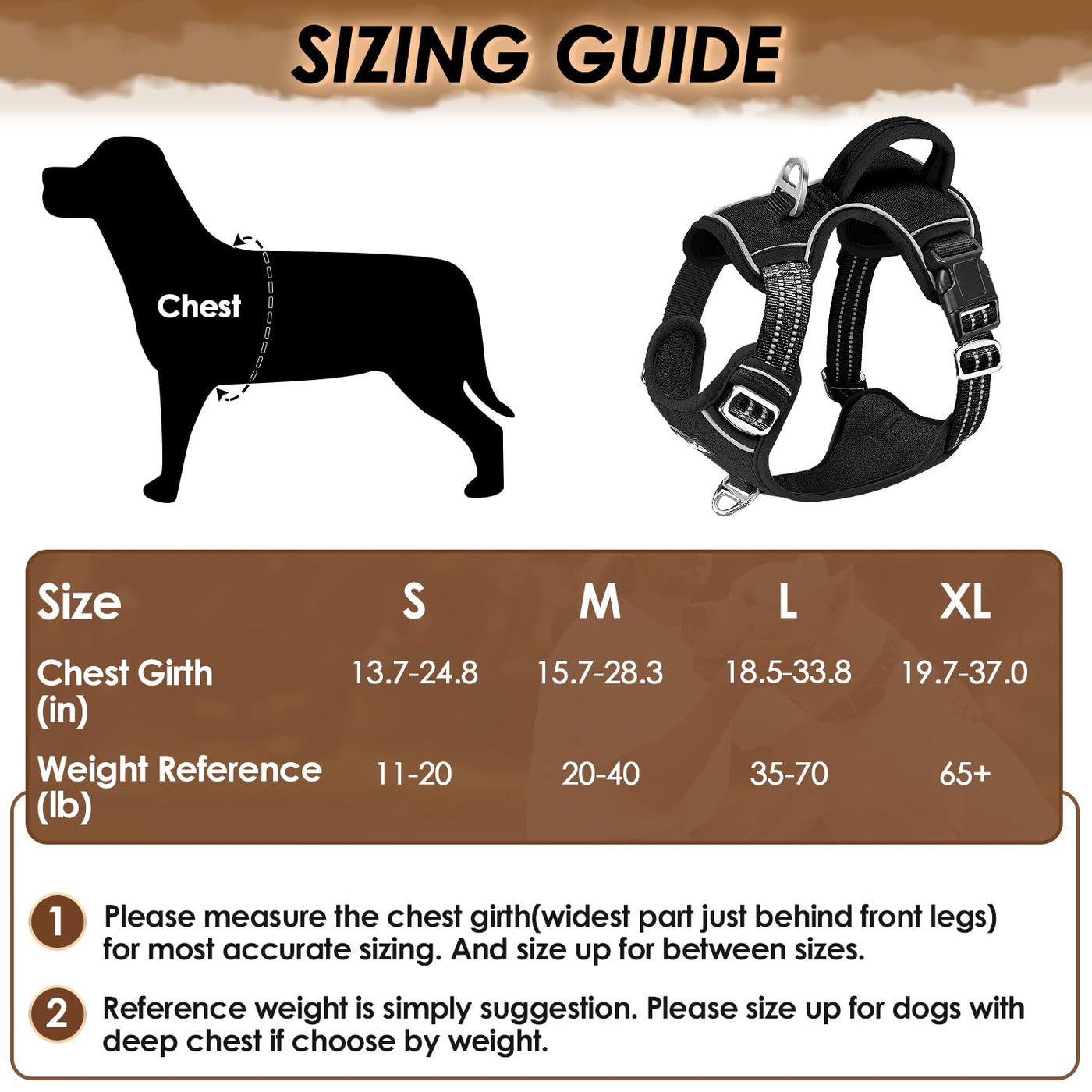 SIZING GUIDE

Chest

| Size | S | M | L | XL |
|---|---|---|---|---|
| Chest Girth (in) | 13.7-24.8 | 15.7-28.3 | 18.5-33.8 | 19.7-37.0 |
| Weight Reference (lb) | 11-20 | 20-40 | 35-70 | 65+ |

1 Please measure the chest girth(widest part just behind front legs) for most accurate sizing. And size up for between sizes.

2 Reference weight is simply suggestion. Please size up for dogs with deep chest if choose by weight.